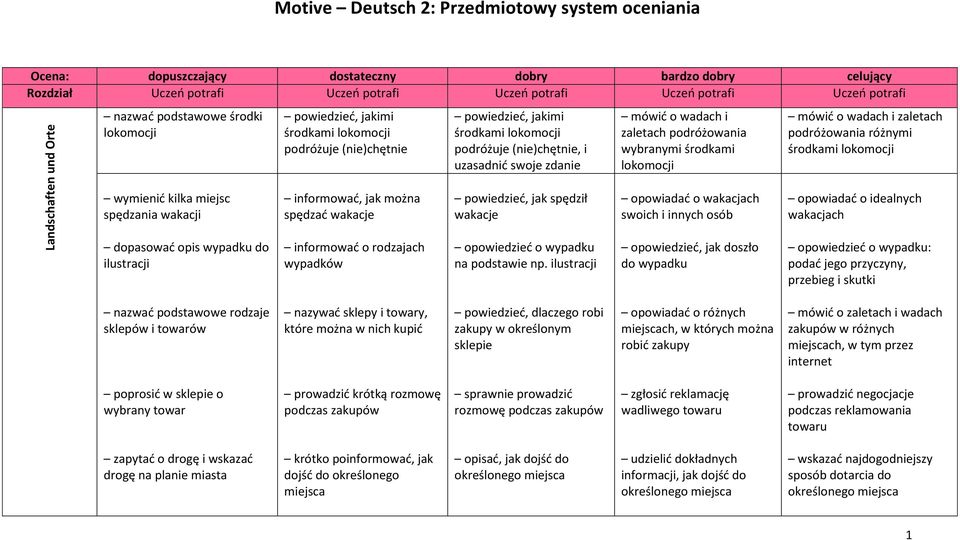 Motive – Deutsch 2: Przedmiotowy system oceniania

| Ocena: | dopuszczający | dostateczny | dobry | bardzo dobry | celujący |
|---|---|---|---|---|---|
| Rozdział | Uczeń potrafi | Uczeń potrafi | Uczeń potrafi | Uczeń potrafi | Uczeń potrafi |
| Landschaften und Orte | – nazwać podstawowe środki lokomocji | – powiedzieć, jakimi środkami lokomocji podróżuje (nie)chętnie | – powiedzieć, jakimi środkami lokomocji podróżuje (nie)chętnie, i uzasadnić swoje zdanie | – mówić o wadach i zaletach podróżowania wybranymi środkami lokomocji | – mówić o wadach i zaletach podróżowania różnymi środkami lokomocji |
| | – wymienić kilka miejsc spędzania wakacji | – informować, jak można spędzać wakacje | – powiedzieć, jak spędził wakacje | – opowiadać o wakacjach swoich i innych osób | – opowiadać o idealnych wakacjach |
| | – dopasować opis wypadku do ilustracji | – informować o rodzajach wypadków | – opowiedzieć o wypadku na podstawie np. ilustracji | – opowiedzieć, jak doszło do wypadku | – opowiedzieć o wypadku: podać jego przyczyny, przebieg i skutki |
| | – nazwać podstawowe rodzaje sklepów i towarów | – nazywać sklepy i towary, które można w nich kupić | – powiedzieć, dlaczego robi zakupy w określonym sklepie | – opowiadać o różnych miejscach, w których można robić zakupy | – mówić o zaletach i wadach zakupów w różnych miejscach, w tym przez internet |
| | – poprosić w sklepie o wybrany towar | – prowadzić krótką rozmowę podczas zakupów | – sprawnie prowadzić rozmowę podczas zakupów | – zgłosić reklamację wadliwego towaru | – prowadzić negocjacje podczas reklamowania towaru |
| | – zapytać o drogę i wskazać drogę na planie miasta | – krótko poinformować, jak dojść do określonego miejsca | – opisać, jak dojść do określonego miejsca | – udzielić dokładnych informacji, jak dojść do określonego miejsca | – wskazać najdogodniejszy sposób dotarcia do określonego miejsca |

1